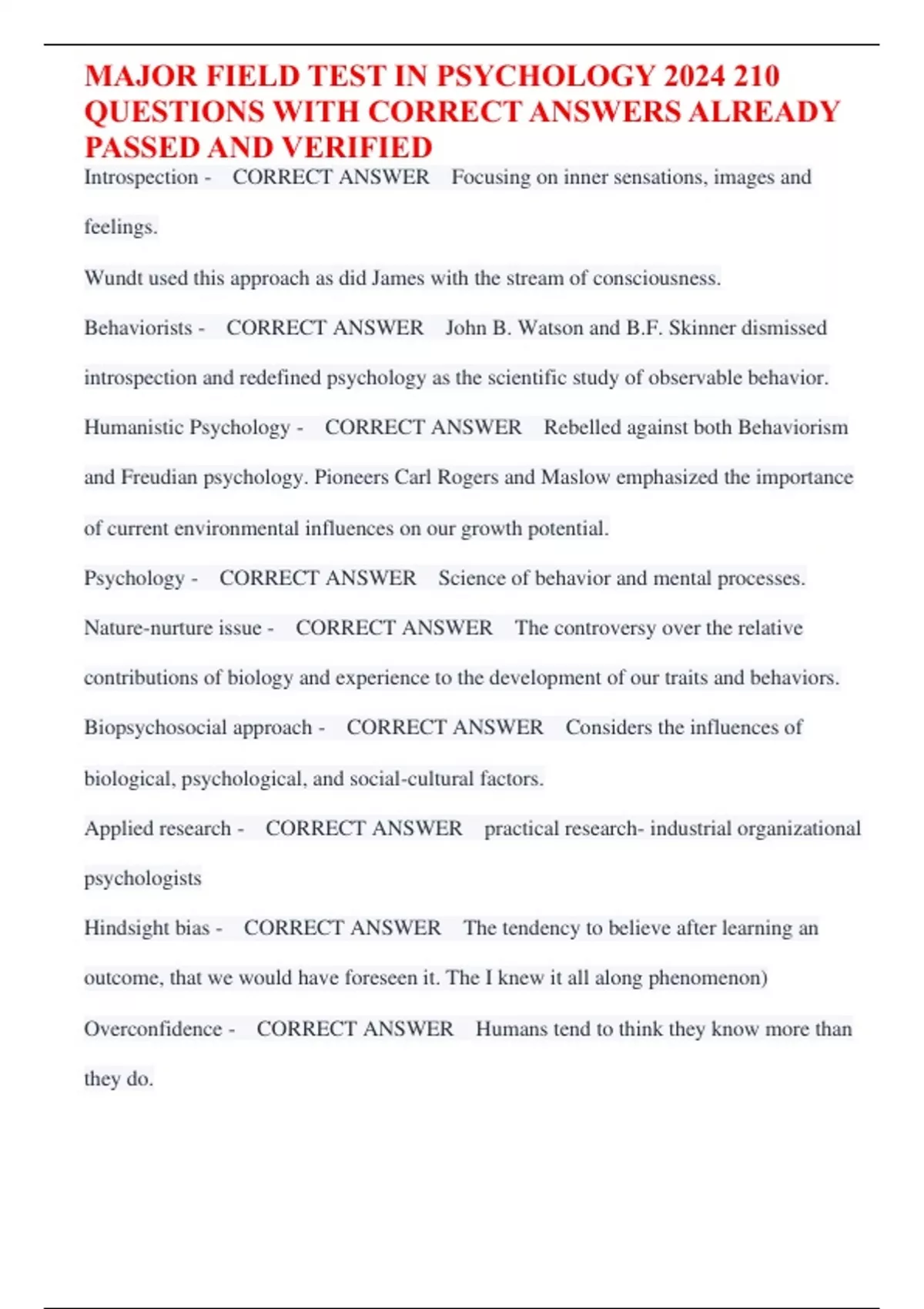 MAJOR FIELD TEST IN PSYCHOLOGY 2024 210 QUESTIONS WITH CORRECT ANSWERS ALREADY PASSED AND VERIFIED

Introspection - CORRECT ANSWER Focusing on inner sensations, images and feelings.

Wundt used this approach as did James with the stream of consciousness.

Behaviorists - CORRECT ANSWER John B. Watson and B.F. Skinner dismissed introspection and redefined psychology as the scientific study of observable behavior.

Humanistic Psychology - CORRECT ANSWER Rebelled against both Behaviorism and Freudian psychology. Pioneers Carl Rogers and Maslow emphasized the importance of current environmental influences on our growth potential.

Psychology - CORRECT ANSWER Science of behavior and mental processes.

Nature-nurture issue - CORRECT ANSWER The controversy over the relative contributions of biology and experience to the development of our traits and behaviors.

Biopsychosocial approach - CORRECT ANSWER Considers the influences of biological, psychological, and social-cultural factors.

Applied research - CORRECT ANSWER practical research- industrial organizational psychologists

Hindsight bias - CORRECT ANSWER The tendency to believe after learning an outcome, that we would have foreseen it. The I knew it all along phenomenon)

Overconfidence - CORRECT ANSWER Humans tend to think they know more than they do.